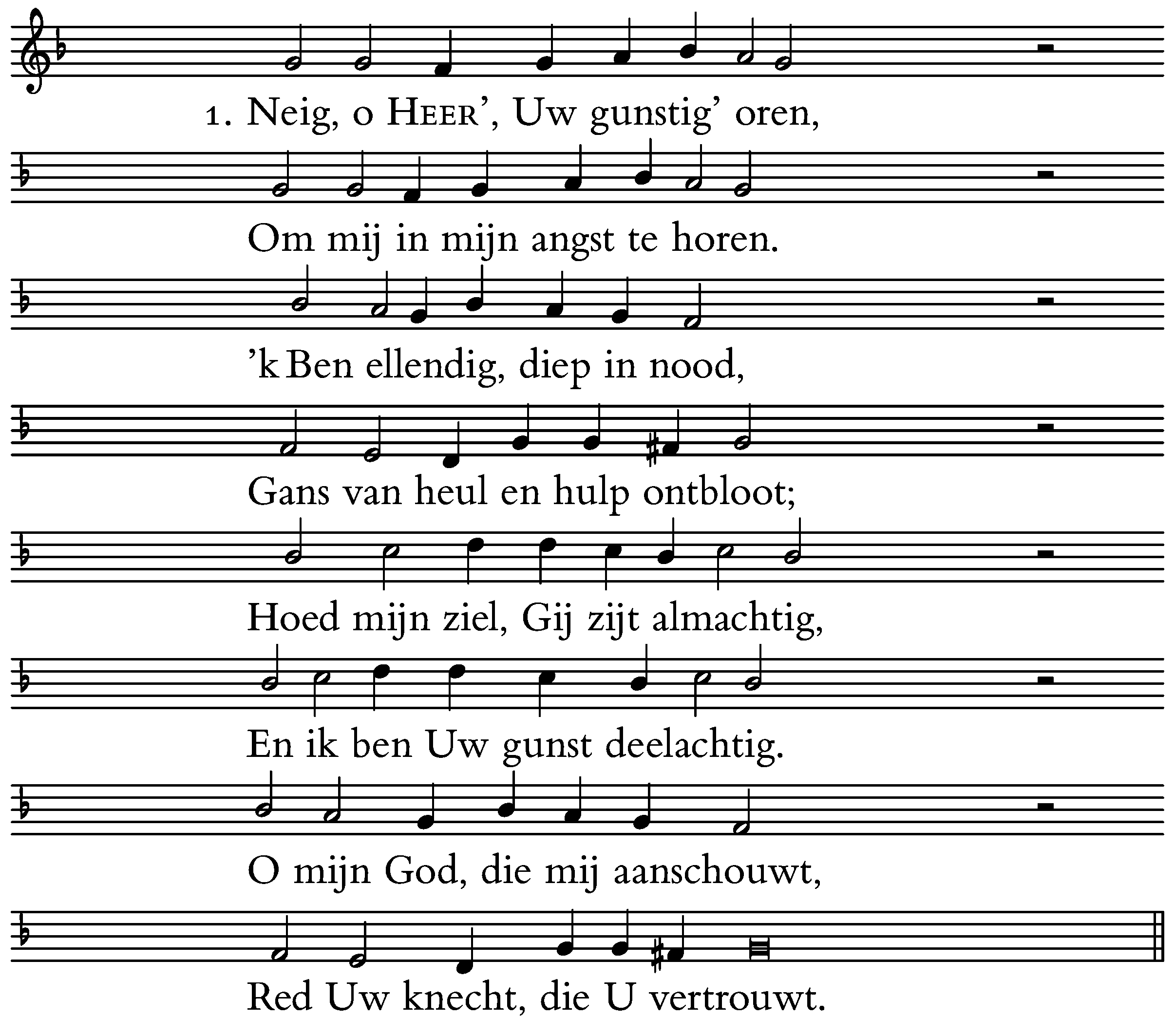 1. Neig, o HEER', Uw gunstig' oren,

Om mij in mijn angst te horen.

'k Ben ellendig, diep in nood,

Gans van heul en hulp ontbloot;

Hoed mijn ziel, Gij zijt almachtig,

En ik ben Uw gunst deelachtig.

O mijn God, die mij aanschouwt,

Red Uw knecht, die U vertrouwt.